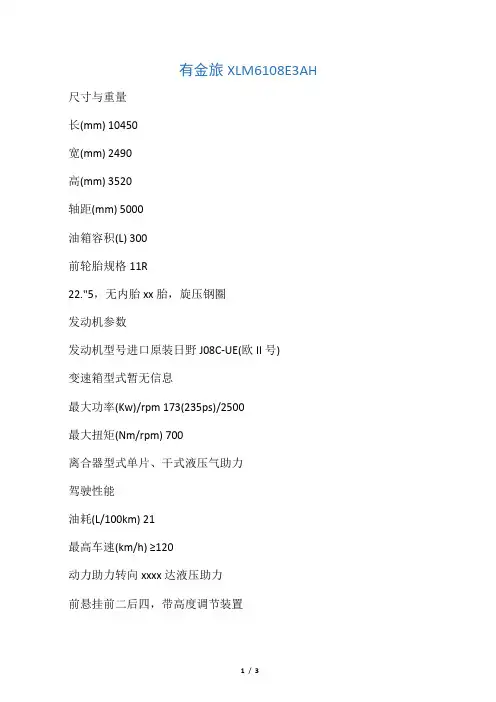 有金旅XLM6108E3AH

尺寸与重量

长(mm) 10450

宽(mm) 2490

高(mm) 3520

轴距(mm) 5000

油箱容积(L) 300

前轮胎规格11R

22."5，无内胎xx胎，旋压钢圈

发动机参数

发动机型号进口原装日野J08C-UE(欧II号)

变速箱型式暂无信息

最大功率(Kw)/rpm 173(235ps)/2500

最大扭矩(Nm/rpm) 700

离合器型式单片、干式液压气助力

驾驶性能

油耗(L/100km) 21

最高车速(km/h) ≥120

动力助力转向xxxx达液压助力

前悬挂前二后四，带高度调节装置

1 / 3